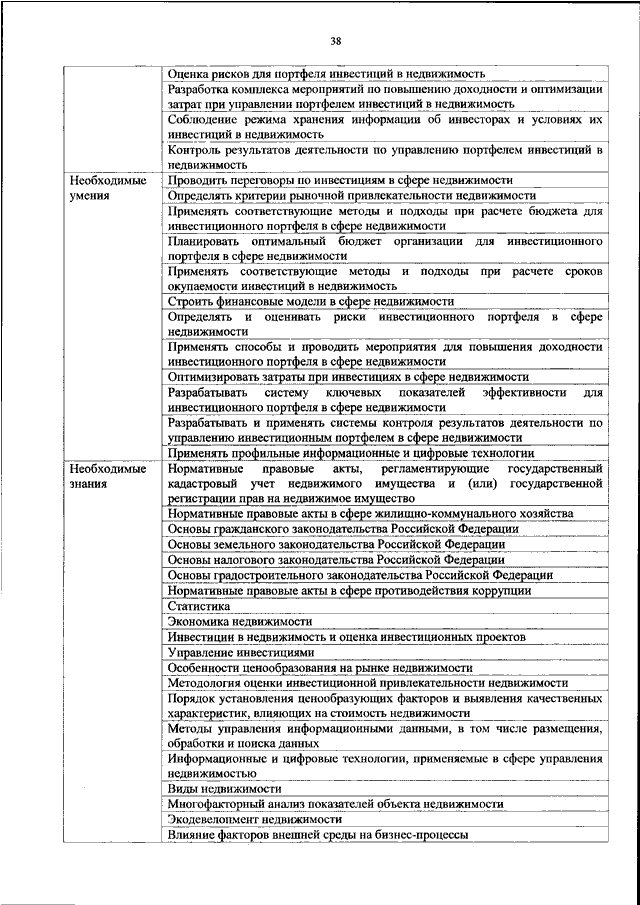 38

| | |
|---|---|
| | Оценка рисков для портфеля инвестиций в недвижимость |
| | Разработка комплекса мероприятий по повышению доходности и оптимизации затрат при управлении портфелем инвестиций в недвижимость |
| | Соблюдение режима хранения информации об инвесторах и условиях их инвестиций в недвижимость |
| | Контроль результатов деятельности по управлению портфелем инвестиций в недвижимость |
| Необходимые умения | Проводить переговоры по инвестициям в сфере недвижимости |
| | Определять критерии рыночной привлекательности недвижимости |
| | Применять соответствующие методы и подходы при расчете бюджета для инвестиционного портфеля в сфере недвижимости |
| | Планировать оптимальный бюджет организации для инвестиционного портфеля в сфере недвижимости |
| | Применять соответствующие методы и подходы при расчете сроков окупаемости инвестиций в недвижимость |
| | Строить финансовые модели в сфере недвижимости |
| | Определять и оценивать риски инвестиционного портфеля в сфере недвижимости |
| | Применять способы и проводить мероприятия для повышения доходности инвестиционного портфеля в сфере недвижимости |
| | Оптимизировать затраты при инвестициях в сфере недвижимости |
| | Разрабатывать систему ключевых показателей эффективности для инвестиционного портфеля в сфере недвижимости |
| | Разрабатывать и применять системы контроля результатов деятельности по управлению инвестиционным портфелем в сфере недвижимости |
| | Применять профильные информационные и цифровые технологии |
| Необходимые знания | Нормативные правовые акты, регламентирующие государственный кадастровый учет недвижимого имущества и (или) государственной регистрации прав на недвижимое имущество |
| | Нормативные правовые акты в сфере жилищно-коммунального хозяйства |
| | Основы гражданского законодательства Российской Федерации |
| | Основы земельного законодательства Российской Федерации |
| | Основы налогового законодательства Российской Федерации |
| | Основы градостроительного законодательства Российской Федерации |
| | Нормативные правовые акты в сфере противодействия коррупции |
| | Статистика |
| | Экономика недвижимости |
| | Инвестиции в недвижимость и оценка инвестиционных проектов |
| | Управление инвестициями |
| | Особенности ценообразования на рынке недвижимости |
| | Методология оценки инвестиционной привлекательности недвижимости |
| | Порядок установления ценообразующих факторов и выявления качественных характеристик, влияющих на стоимость недвижимости |
| | Методы управления информационными данными, в том числе размещения, обработки и поиска данных |
| | Информационные и цифровые технологии, применяемые в сфере управления недвижимостью |
| | Виды недвижимости |
| | Многофакторный анализ показателей объекта недвижимости |
| | Экодевелопмент недвижимости |
| | Влияние факторов внешней среды на бизнес-процессы |